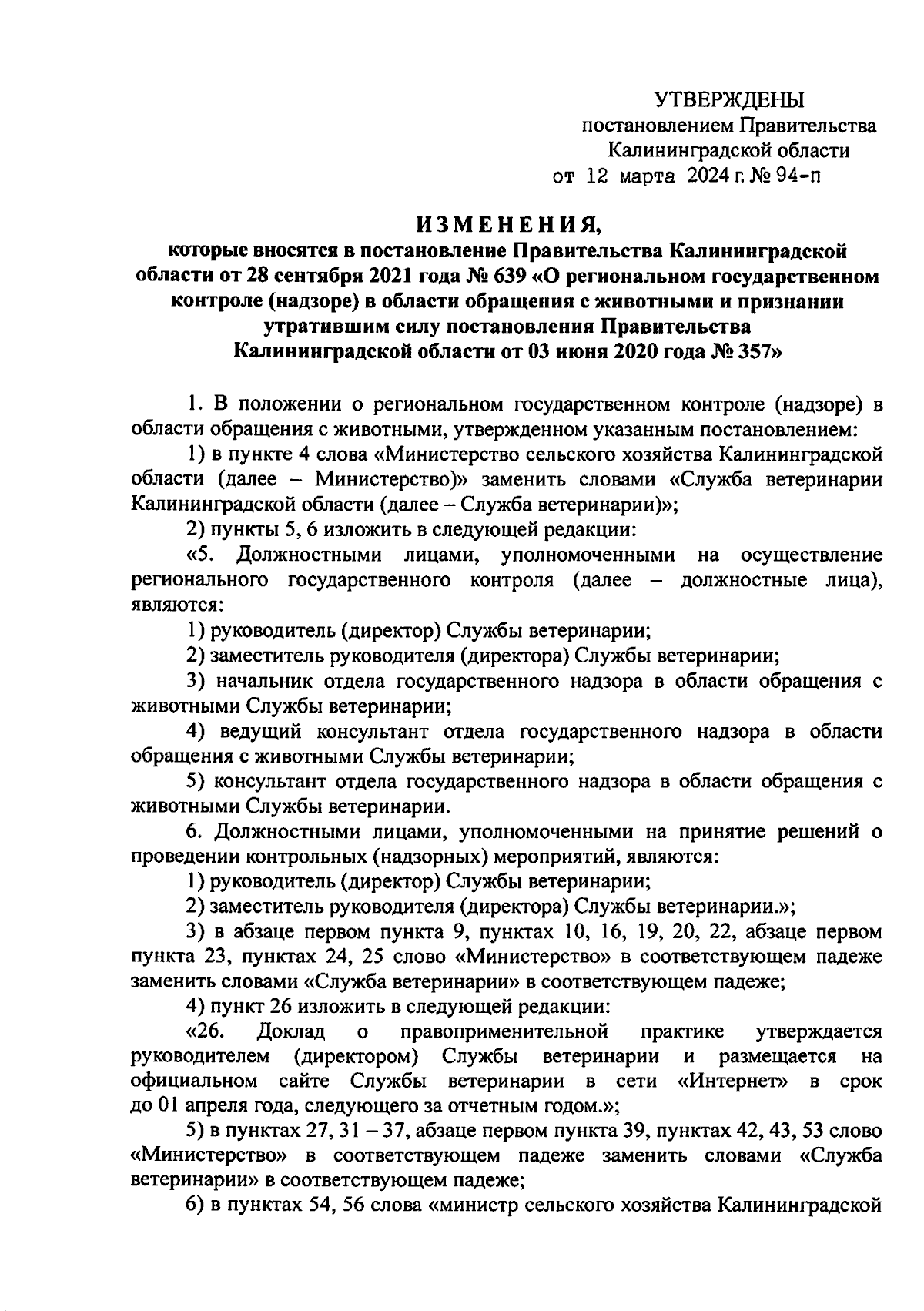 УТВЕРЖДЕНЫ
постановлением Правительства
Калининградской области
от 12 марта 2024 г. № 94-п

ИЗМЕНЕНИЯ,
которые вносятся в постановление Правительства Калининградской области от 28 сентября 2021 года № 639 «О региональном государственном контроле (надзоре) в области обращения с животными и признании утратившим силу постановления Правительства Калининградской области от 03 июня 2020 года № 357»

1. В положении о региональном государственном контроле (надзоре) в области обращения с животными, утвержденном указанным постановлением:

1) в пункте 4 слова «Министерство сельского хозяйства Калининградской области (далее – Министерство)» заменить словами «Служба ветеринарии Калининградской области (далее – Служба ветеринарии)»;

2) пункты 5, 6 изложить в следующей редакции:

«5. Должностными лицами, уполномоченными на осуществление регионального государственного контроля (далее – должностные лица), являются:

1) руководитель (директор) Службы ветеринарии;

2) заместитель руководителя (директора) Службы ветеринарии;

3) начальник отдела государственного надзора в области обращения с животными Службы ветеринарии;

4) ведущий консультант отдела государственного надзора в области обращения с животными Службы ветеринарии;

5) консультант отдела государственного надзора в области обращения с животными Службы ветеринарии.

6. Должностными лицами, уполномоченными на принятие решений о проведении контрольных (надзорных) мероприятий, являются:

1) руководитель (директор) Службы ветеринарии;

2) заместитель руководителя (директора) Службы ветеринарии.»;

3) в абзаце первом пункта 9, пунктах 10, 16, 19, 20, 22, абзаце первом пункта 23, пунктах 24, 25 слово «Министерство» в соответствующем падеже заменить словами «Служба ветеринарии» в соответствующем падеже;

4) пункт 26 изложить в следующей редакции:

«26. Доклад о правоприменительной практике утверждается руководителем (директором) Службы ветеринарии и размещается на официальном сайте Службы ветеринарии в сети «Интернет» в срок до 01 апреля года, следующего за отчетным годом.»;

5) в пунктах 27, 31 – 37, абзаце первом пункта 39, пунктах 42, 43, 53 слово «Министерство» в соответствующем падеже заменить словами «Служба ветеринарии» в соответствующем падеже;

6) в пунктах 54, 56 слова «министр сельского хозяйства Калининградской